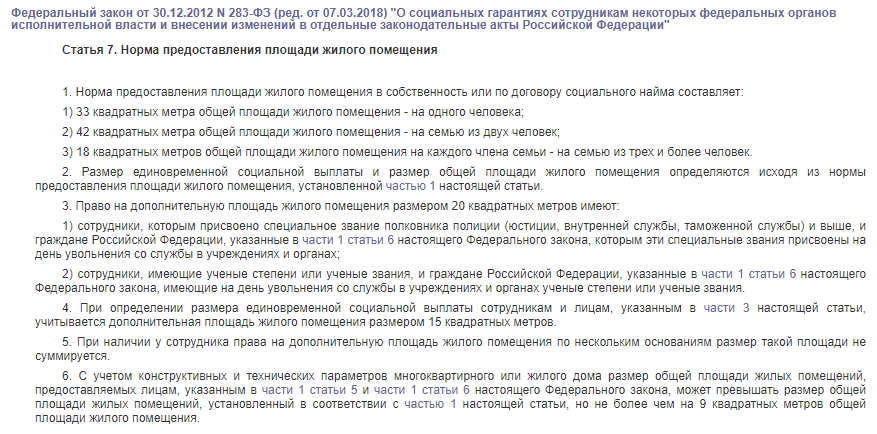 Федеральный закон от 30.12.2012 N 283-ФЗ (ред. от 07.03.2018) "О социальных гарантиях сотрудникам некоторых федеральных органов исполнительной власти и внесении изменений в отдельные законодательные акты Российской Федерации"

Статья 7. Норма предоставления площади жилого помещения

1. Норма предоставления площади жилого помещения в собственность или по договору социального найма составляет:

1) 33 квадратных метра общей площади жилого помещения - на одного человека;

2) 42 квадратных метра общей площади жилого помещения - на семью из двух человек;

3) 18 квадратных метров общей площади жилого помещения на каждого члена семьи - на семью из трех и более человек.

2. Размер единовременной социальной выплаты и размер общей площади жилого помещения определяются исходя из нормы предоставления площади жилого помещения, установленной частью 1 настоящей статьи.

3. Право на дополнительную площадь жилого помещения размером 20 квадратных метров имеют:

1) сотрудники, которым присвоено специальное звание полковника полиции (юстиции, внутренней службы, таможенной службы) и выше, и граждане Российской Федерации, указанные в части 1 статьи 6 настоящего Федерального закона, которым эти специальные звания присвоены на день увольнения со службы в учреждениях и органах;

2) сотрудники, имеющие ученые степени или ученые звания, и граждане Российской Федерации, указанные в части 1 статьи 6 настоящего Федерального закона, имеющие на день увольнения со службы в учреждениях и органах ученые степени или ученые звания.

4. При определении размера единовременной социальной выплаты сотрудникам и лицам, указанным в части 3 настоящей статьи, учитывается дополнительная площадь жилого помещения размером 15 квадратных метров.

5. При наличии у сотрудника права на дополнительную площадь жилого помещения по нескольким основаниям размер такой площади не суммируется.

6. С учетом конструктивных и технических параметров многоквартирного или жилого дома размер общей площади жилых помещений, предоставляемых лицам, указанным в части 1 статьи 5 и части 1 статьи 6 настоящего Федерального закона, может превышать размер общей площади жилых помещений, установленный в соответствии с частью 1 настоящей статьи, но не более чем на 9 квадратных метров общей площади жилого помещения.